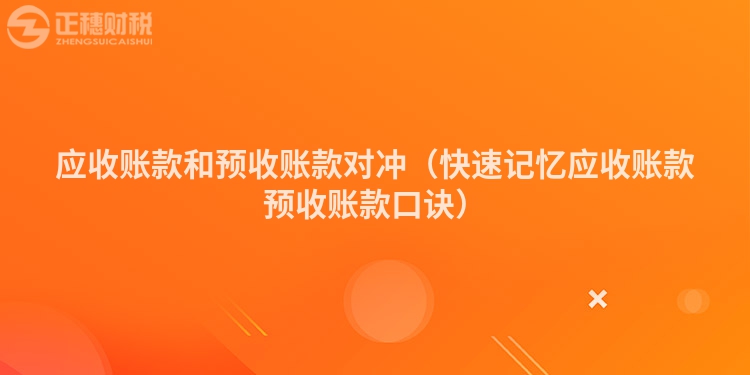 正穗财税
ZHENGSUICAISHUI

应收账款和预收账款对冲（快速记忆应收账款预收账款口诀）